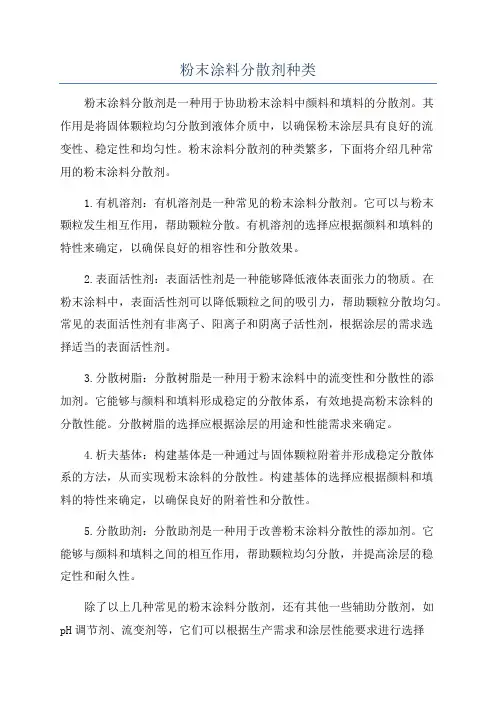 粉末涂料分散剂种类

粉末涂料分散剂是一种用于协助粉末涂料中颜料和填料的分散剂。其作用是将固体颗粒均匀分散到液体介质中，以确保粉末涂层具有良好的流变性、稳定性和均匀性。粉末涂料分散剂的种类繁多，下面将介绍几种常用的粉末涂料分散剂。

1.有机溶剂：有机溶剂是一种常见的粉末涂料分散剂。它可以与粉末颗粒发生相互作用，帮助颗粒分散。有机溶剂的选择应根据颜料和填料的特性来确定，以确保良好的相容性和分散效果。

2.表面活性剂：表面活性剂是一种能够降低液体表面张力的物质。在粉末涂料中，表面活性剂可以降低颗粒之间的吸引力，帮助颗粒分散均匀。常见的表面活性剂有非离子、阳离子和阴离子活性剂，根据涂层的需求选择适当的表面活性剂。

3.分散树脂：分散树脂是一种用于粉末涂料中的流变性和分散性的添加剂。它能够与颜料和填料形成稳定的分散体系，有效地提高粉末涂料的分散性能。分散树脂的选择应根据涂层的用途和性能需求来确定。

4.析夫基体：构建基体是一种通过与固体颗粒附着并形成稳定分散体系的方法，从而实现粉末涂料的分散性。构建基体的选择应根据颜料和填料的特性来确定，以确保良好的附着性和分散性。

5.分散助剂：分散助剂是一种用于改善粉末涂料分散性的添加剂。它能够与颜料和填料之间的相互作用，帮助颗粒均匀分散，并提高涂层的稳定性和耐久性。

除了以上几种常见的粉末涂料分散剂，还有其他一些辅助分散剂，如pH调节剂、流变剂等，它们可以根据生产需求和涂层性能要求进行选择